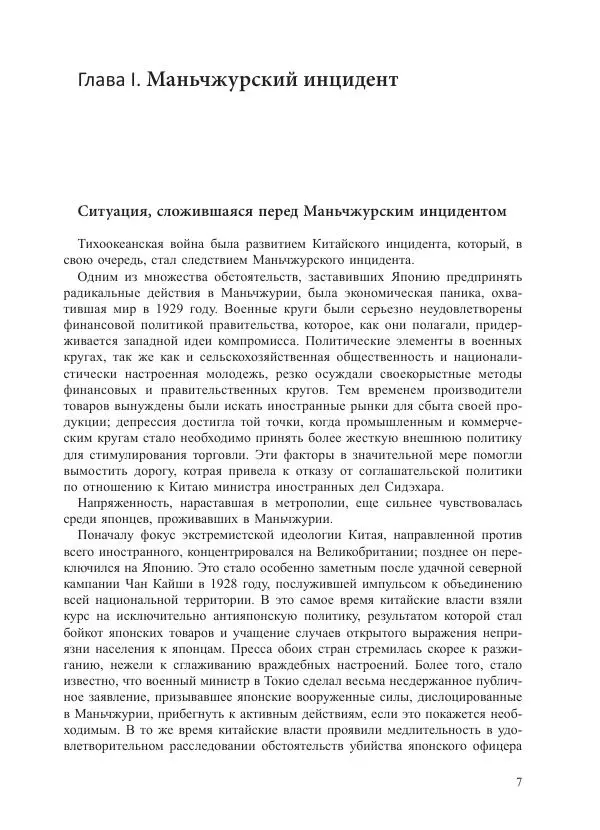 Глава I. Маньчжурский инцидент

Ситуация, сложившаяся перед Маньчжурским инцидентом

Тихоокеанская война была развитием Китайского инцидента, который, в свою очередь, стал следствием Маньчжурского инцидента.

Одним из множества обстоятельств, заставивших Японию предпринять радикальные действия в Маньчжурии, была экономическая паника, охватившая мир в 1929 году. Военные круги были серьезно неудовлетворены финансовой политикой правительства, которое, как они полагали, придерживается западной идеи компромисса. Политические элементы в военных кругах, так же как и сельскохозяйственная общественность и националистически настроенная молодежь, резко осуждали своекорыстные методы финансовых и правительственных кругов. Тем временем производители товаров вынуждены были искать иностранные рынки для сбыта своей продукции; депрессия достигла той точки, когда промышленным и коммерческим кругам стало необходимо принять более жесткую внешнюю политику для стимулирования торговли. Эти факторы в значительной мере помогли вымостить дорогу, котрая привела к отказу от соглашательской политики по отношению к Китаю министра иностранных дел Сидэхара.

Напряженность, нараставшая в метрополии, еще сильнее чувствовалась среди японцев, проживавших в Маньчжурии.

Поначалу фокус экстремистской идеологии Китая, направленной против всего иностранного, концентрировался на Великобритании; позднее он переключился на Японию. Это стало особенно заметным после удачной северной кампании Чан Кайши в 1928 году, послужившей импульсом к объединению всей национальной территории. В это самое время китайские власти взяли курс на исключительно антияпонскую политику, результатом которой стал бойкот японских товаров и учащение случаев открытого выражения неприязни населения к японцам. Пресса обоих стран стремилась скорее к разжиганию, нежели к сглаживанию враждебных настроений. Более того, стало известно, что военный министр в Токио сделал весьма несдержанное публичное заявление, призывавшее японские вооруженные силы, дислоцированные в Маньчжурии, прибегнуть к активным действиям, если это покажется необходимым. В то же время китайские власти проявили медлительность в удовлетворительном расследовании обстоятельств убийства японского офицера

7